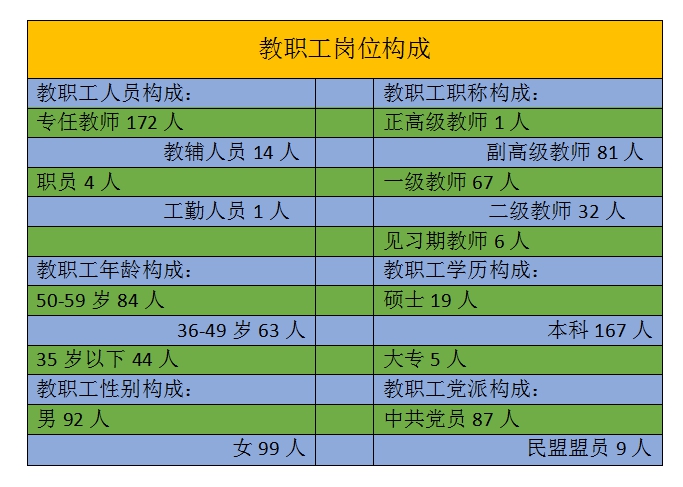 | 教职工岗位构成 | | |
|---|---|---|
| 教职工人员构成： | | 教职工职称构成： |
| 专任教师 172 人 | | 正高级教师 1 人 |
| 教辅人员 14 人 | | 副高级教师 81 人 |
| 职员 4 人 | | 一级教师 67 人 |
| 工勤人员 1 人 | | 二级教师 32 人 |
| | | 见习期教师 6 人 |
| 教职工年龄构成： | | 教职工学历构成： |
| 50-59 岁 84 人 | | 硕士 19 人 |
| 36-49 岁 63 人 | | 本科 167 人 |
| 35 岁以下 44 人 | | 大专 5 人 |
| 教职工性别构成： | | 教职工党派构成： |
| 男 92 人 | | 中共党员 87 人 |
| 女 99 人 | | 民盟盟员 9 人 |